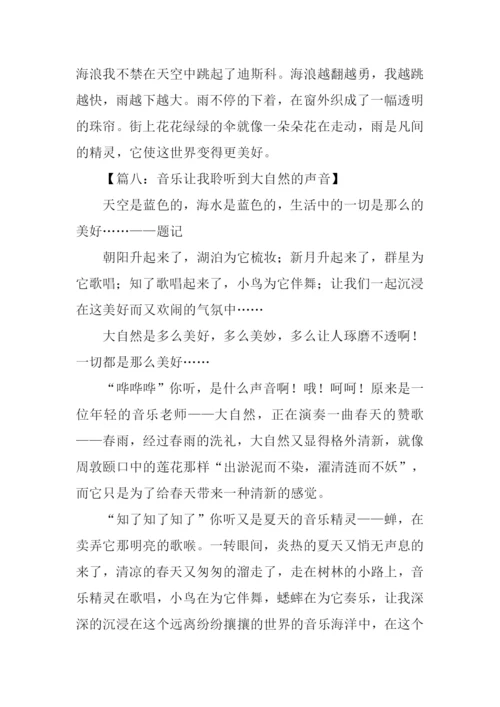 海浪我不禁在天空中跳起了迪斯科。海浪越翻越勇，我越跳越快，雨越下越大。雨不停的下着，在窗外织成了一幅透明的珠帘。街上花花绿绿的伞就像一朵朵花在走动，雨是凡间的精灵，它使这世界变得更美好。

【篇八：音乐让我聆听到大自然的声音】

天空是蓝色的，海水是蓝色的，生活中的一切是那么的美好……——题记

朝阳升起来了，湖泊为它梳妆；新月升起来了，群星为它歌唱；知了歌唱起来了，小鸟为它伴舞；让我们一起沉浸在这美好而又欢闹的气氛中……

大自然是多么美好，多么美妙，多么让人琢磨不透啊！一切都是那么美好……

“哗哗哗”你听，是什么声音啊！哦！呵呵！原来是一位年轻的音乐老师——大自然，正在演奏一曲春天的赞歌——春雨，经过春雨的洗礼，大自然又显得格外清新，就像周敦颐口中的莲花那样“出淤泥而不染，濯清涟而不妖”，而它只是为了给春天带来一种清新的感觉。

“知了知了知了”你听又是夏天的音乐精灵——蝉，在卖弄它那明亮的歌喉。一转眼间，炎热的夏天又悄无声息的来了，清凉的春天又匆匆的溜走了，走在树林的小路上，音乐精灵在歌唱，小鸟在为它伴舞，蟋蟀在为它奏乐，让我深深的沉浸在这个远离纷纷攘攘的世界的音乐海洋中，在这个